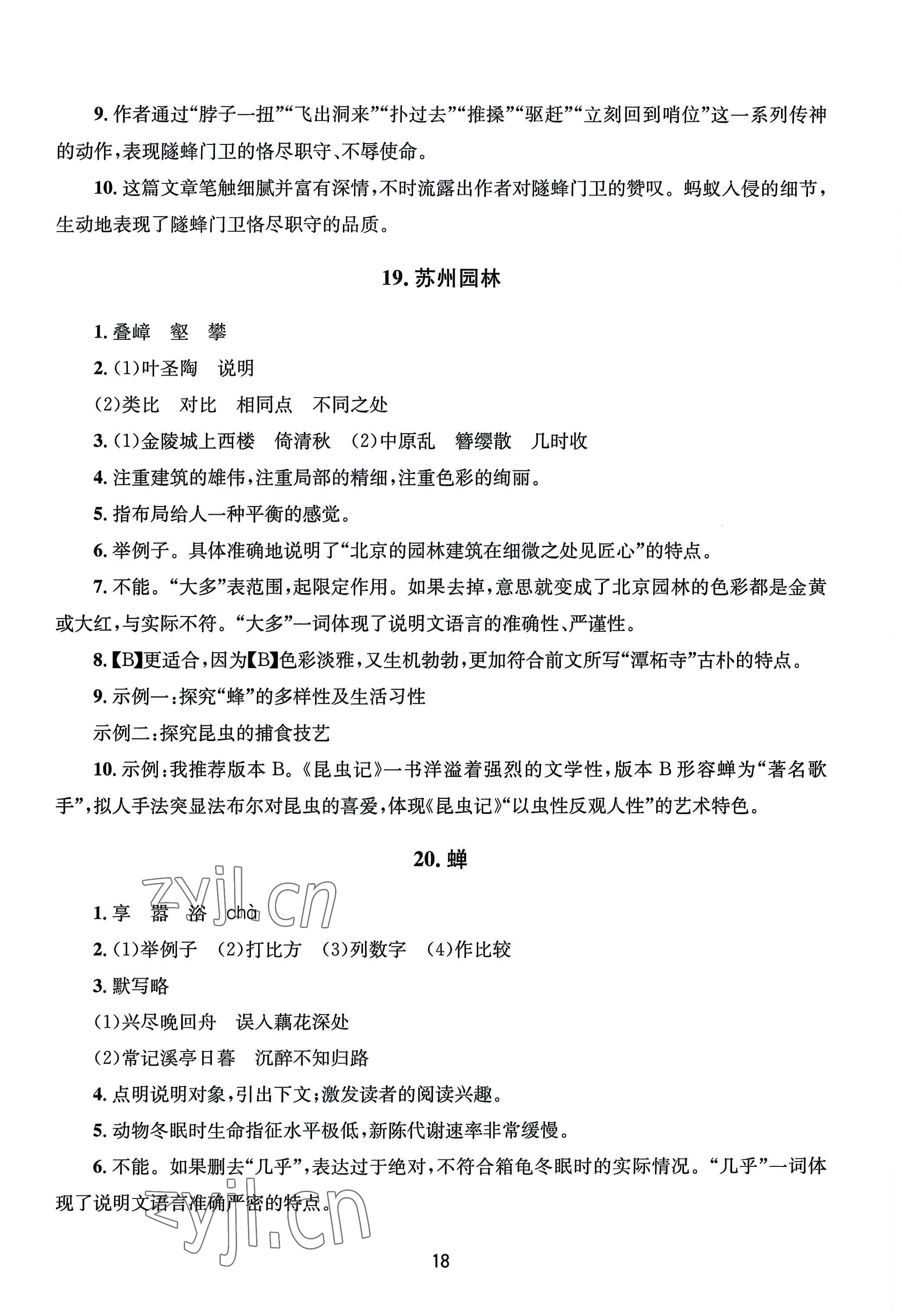 9. 作者通过“脖子一扭”“飞出洞来”“扑过去”“推搡”“驱赶”“立刻回到哨位”这一系列传神的动作，表现隧蜂门卫的恪尽职守、不辱使命。

10. 这篇文章笔触细腻并富有深情，不时流露出作者对隧蜂门卫的赞叹。蚂蚁入侵的细节，生动地表现了隧蜂门卫恪尽职守的品质。

19. 苏州园林

1. 叠嶂 壑 攀

2. (1)叶圣陶 说明

(2)类比 对比 相同点 不同之处

3. (1)金陵城上西楼 倚清秋 (2)中原乱 簪缨散 几时收

4. 注重建筑的雄伟，注重局部的精细，注重色彩的绚丽。

5. 指布局给人一种平衡的感觉。

6. 举例子。具体准确地说明了“北京的园林建筑在细微之处见匠心”的特点。

7. 不能。“大多”表范围，起限定作用。如果去掉，意思就变成了北京园林的色彩都是金黄或大红，与实际不符。“大多”一词体现了说明文语言的准确性、严谨性。

8.【B】更适合，因为【B】色彩淡雅，又生机勃勃，更加符合前文所写“潭柘寺”古朴的特点。

9. 示例一：探究“蜂”的多样性及生活习性

示例二：探究昆虫的捕食技艺

10. 示例：我推荐版本 B。《昆虫记》一书洋溢着强烈的文学性，版本 B 形容蝉为“著名歌手”，拟人手法突显法布尔对昆虫的喜爱，体现《昆虫记》“以虫性反观人性”的艺术特色。

20. 蝉

zyjl.cn

1. 享 嚣 浴 chà

2. (1)举例子 (2)打比方 (3)列数字 (4)作比较

3. 默写略

(1)兴尽晚回舟 误入藕花深处

(2)常记溪亭日暮 沉醉不知归路

4. 点明说明对象，引出下文；激发读者的阅读兴趣。

5. 动物冬眠时生命指征水平极低，新陈代谢速率非常缓慢。

6. 不能。如果删去“几乎”，表达过于绝对，不符合箱龟冬眠时的实际情况。“几乎”一词体现了说明文语言准确严密的特点。

zyjl.cn

18